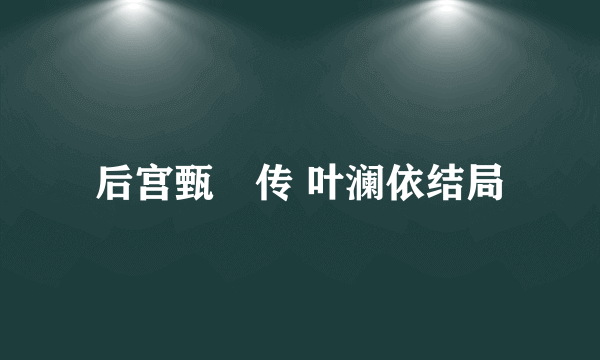 后宫甄　传 叶澜依结局